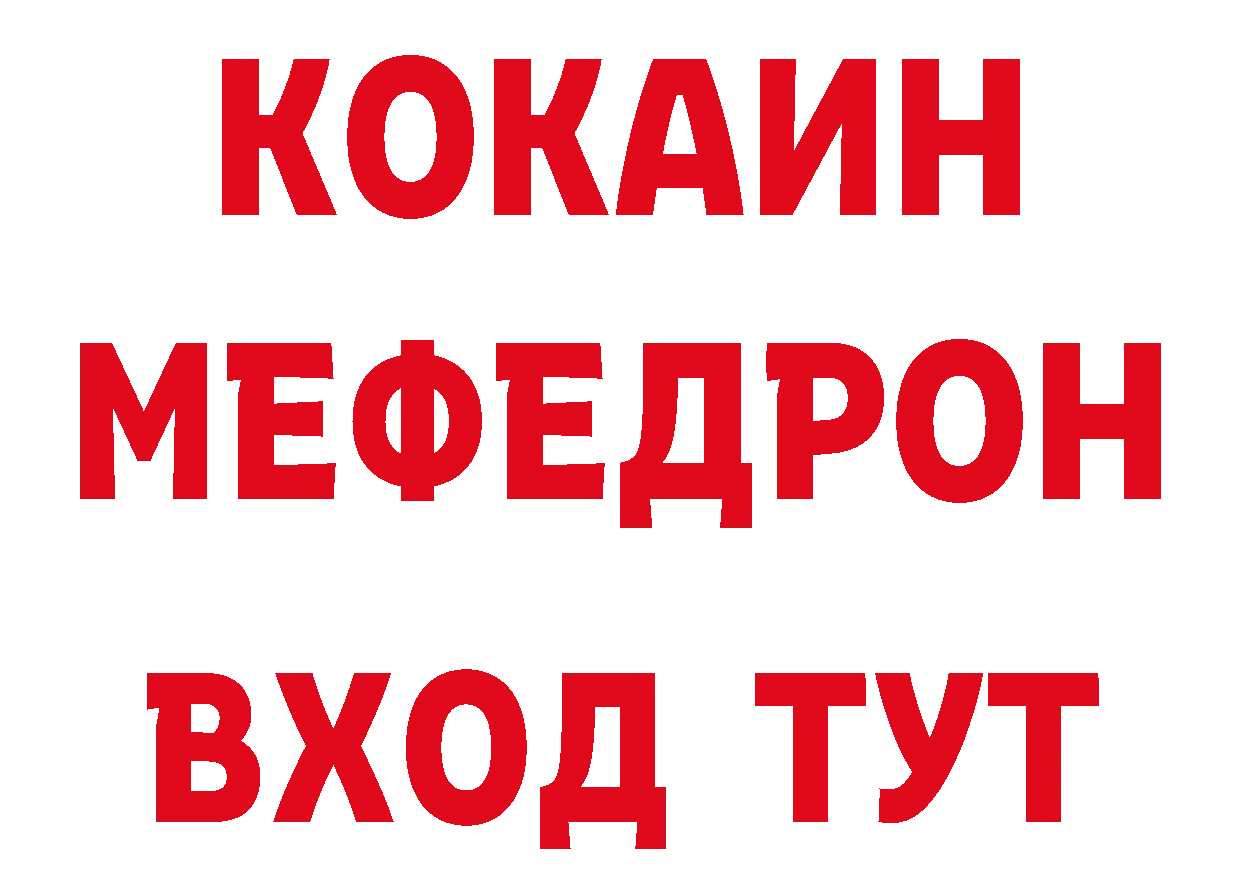 КОКАИН
МЕФЕДРОН
ВХОД ТУТ